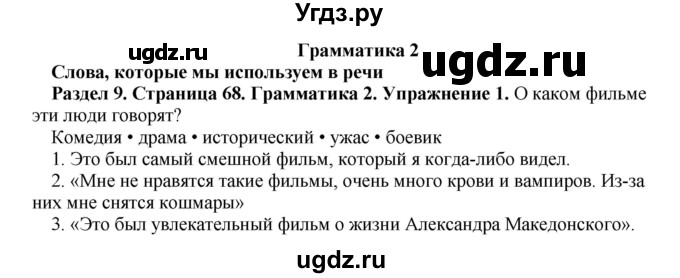 Угдз.ру

ugdz.ru

Грамматика 2

ugdz.ru

Слова, которые мы используем в речи

Раздел 9. Страница 68. Грамматика 2. Упражнение 1. О каком фильме эти люди говорят?

Комедия • драма • исторический • ужас • боевик

1. Это был самый смешной фильм, который я когда-либо видел.

2. «Мне не нравятся такие фильмы, очень много крови и вампиров. Из-за них мне снятся кошмары»

3. «Это был увлекательный фильм о жизни Александра Македонского».

ugdz.ru